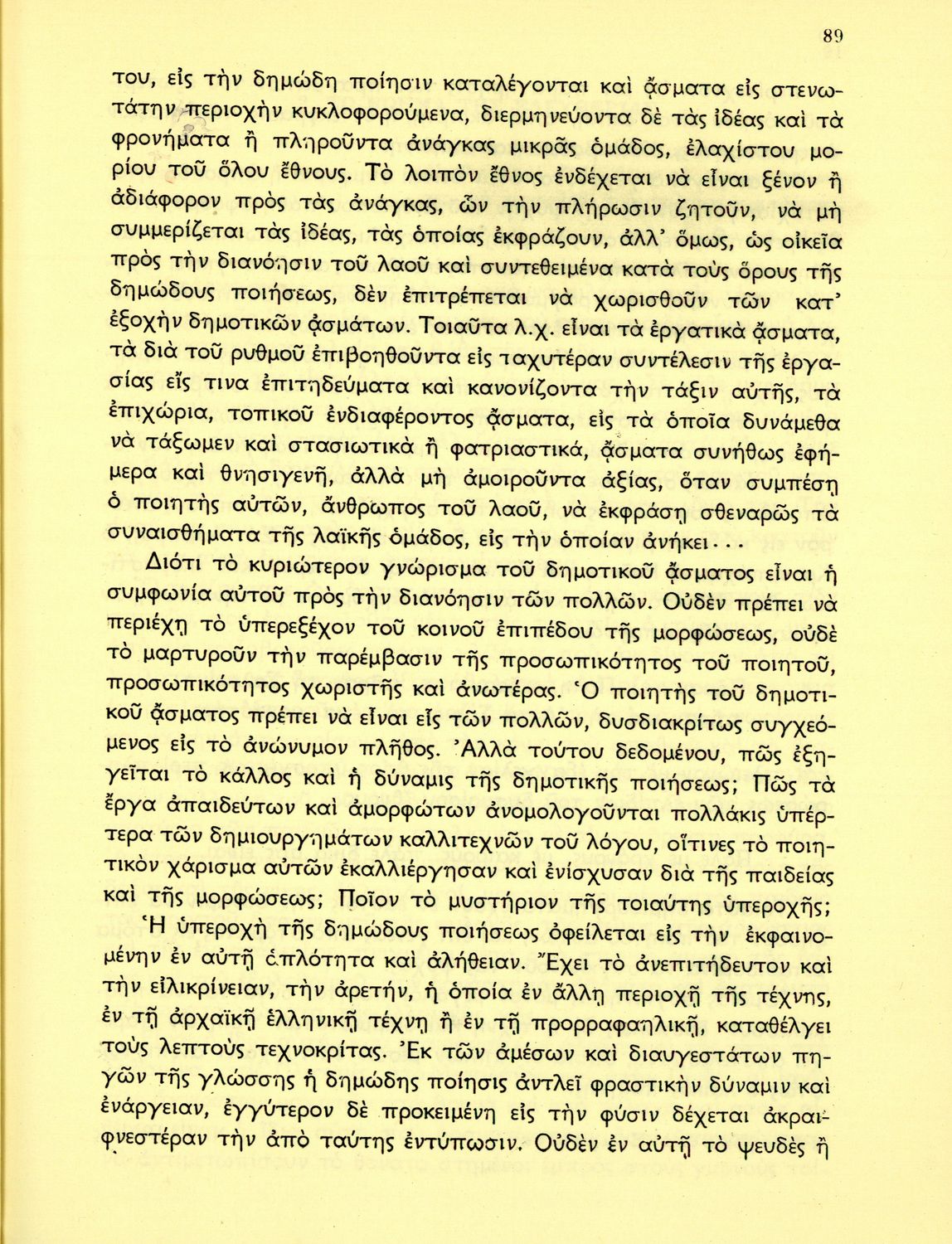 89

του, εἰς τὴν δημώδη ποίησιν καταλέγονται καὶ ᾄσματα εἰς στενωτάτην περιοχὴν κυκλοφορούμενα, διερμηνεύοντα δὲ τὰς ἰδέας καὶ τὰ φρονήματα ἢ πληροῦντα ἀνάγκας μικρᾶς ὁμάδος, ἐλαχίστου μορίου τοῦ ὅλου ἔθνους. Τὸ λοιπὸν ἔθνος ἐνδέχεται νὰ εἶναι ξένον ἢ ἀδιάφορον πρὸς τὰς ἀνάγκας, ὧν τὴν πλήρωσιν ζητοῦν, νὰ μὴ συμμερίζεται τὰς ἰδέας, τὰς ὁποίας ἐκφράζουν, ἀλλ' ὅμως, ὡς οἰκεῖα πρὸς τὴν διανόησιν τοῦ λαοῦ καὶ συντεθειμένα κατὰ τοὺς ὅρους τῆς δημώδους ποιήσεως, δὲν ἐπιτρέπεται νὰ χωρισθοῦν τῶν κατ' ἐξοχὴν δημοτικῶν ᾀσμάτων. Τοιαῦτα λ.χ. εἶναι τὰ ἐργατικὰ ᾄσματα, τὰ διὰ τοῦ ρυθμοῦ ἐπιβοηθοῦντα εἰς ταχυτέραν συντέλεσιν τῆς ἐργασίας εἴς τινα ἐπιτηδεύματα καὶ κανονίζοντα τὴν τάξιν αὐτῆς, τὰ ἐπιχώρια, τοπικοῦ ἐνδιαφέροντος ᾄσματα, εἰς τὰ ὁποῖα δυνάμεθα νὰ τάξωμεν καὶ στασιωτικὰ ἢ φατριαστικά, ᾄσματα συνήθως ἐφήμερα καὶ θνησιγενῆ, ἀλλὰ μὴ ἀμοιροῦντα ἀξίας, ὅταν συμπέσῃ ὁ ποιητὴς αὐτῶν, ἄνθρωπος τοῦ λαοῦ, νὰ ἐκφράσῃ σθεναρῶς τὰ συναισθήματα τῆς λαϊκῆς ὁμάδος, εἰς τὴν ὁποίαν ἀνήκει...

Διότι τὸ κυριώτερον γνώρισμα τοῦ δημοτικοῦ ᾄσματος εἶναι ἡ συμφωνία αὐτοῦ πρὸς τὴν διανόησιν τῶν πολλῶν. Οὐδὲν πρέπει νὰ περιέχῃ τὸ ὑπερεξέχον τοῦ κοινοῦ ἐπιπέδου τῆς μορφώσεως, οὐδὲ τὸ μαρτυροῦν τὴν παρέμβασιν τῆς προσωπικότητος τοῦ ποιητοῦ, προσωπικότητος χωριστῆς καὶ ἀνωτέρας. Ὁ ποιητὴς τοῦ δημοτικοῦ ᾄσματος πρέπει νὰ εἶναι εἷς τῶν πολλῶν, δυσδιακρίτως συγχεόμενος εἰς τὸ ἀνώνυμον πλῆθος. Ἀλλὰ τούτου δεδομένου, πῶς ἐξηγεῖται τὸ κάλλος καὶ ἡ δύναμις τῆς δημοτικῆς ποιήσεως; Πῶς τὰ ἔργα ἀπαιδεύτων καὶ ἀμορφώτων ἀνομολογοῦνται πολλάκις ὑπέρτερα τῶν δημιουργημάτων καλλιτεχνῶν τοῦ λόγου, οἵτινες τὸ ποιητικὸν χάρισμα αὐτῶν ἐκαλλιέργησαν καὶ ἐνίσχυσαν διὰ τῆς παιδείας καὶ τῆς μορφώσεως; Ποῖον τὸ μυστήριον τῆς τοιαύτης ὑπεροχῆς;

Ἡ ὑπεροχὴ τῆς δημώδους ποιήσεως ὀφείλεται εἰς τὴν ἐκφαινομένην ἐν αὐτῇ ἁπλότητα καὶ ἀλήθειαν. Ἔχει τὸ ἀνεπιτήδευτον καὶ τὴν εἰλικρίνειαν, τὴν ἀρετήν, ἡ ὁποία ἐν ἄλλῃ περιοχῇ τῆς τέχνης, ἐν τῇ ἀρχαϊκῇ ἑλληνικῇ τέχνῃ ἢ ἐν τῇ προρραφαηλικῇ, καταθέλγει τοὺς λεπτοὺς τεχνοκρίτας. Ἐκ τῶν ἀμέσων καὶ διαυγεστάτων πηγῶν τῆς γλώσσης ἡ δημώδης ποίησις ἀντλεῖ φραστικὴν δύναμιν καὶ ἐνάργειαν, ἐγγύτερον δὲ προκειμένη εἰς τὴν φύσιν δέχεται ἀκραιφνεστέραν τὴν ἀπὸ ταύτης ἐντύπωσιν. Οὐδὲν ἐν αὐτῇ τὸ ψευδὲς ἢ